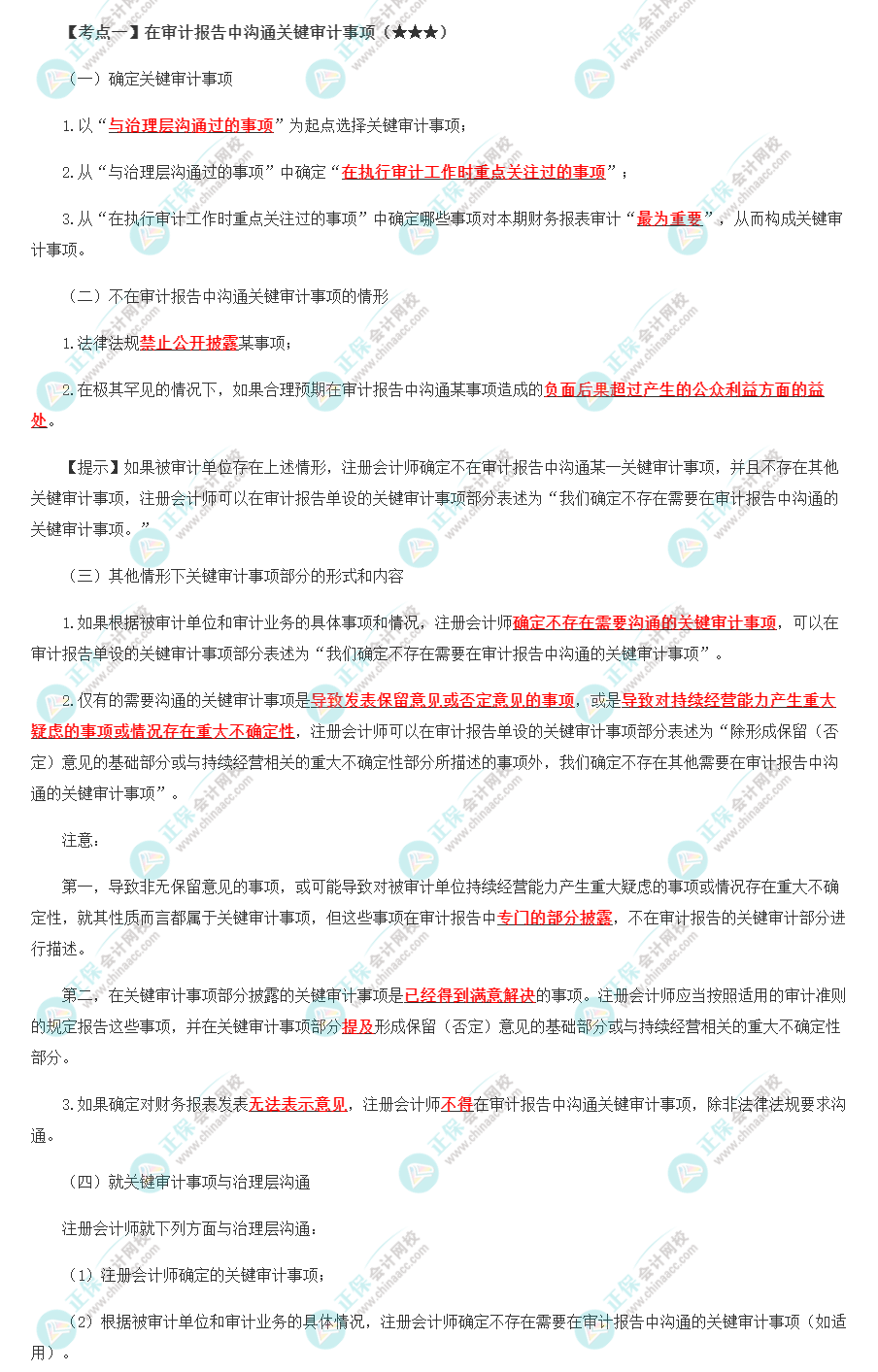 【考点一】在审计报告中沟通关键审计事项（★★★）

（一）确定关键审计事项

1.以“与治理层沟通过的事项”为起点选择关键审计事项；

2.从“与治理层沟通过的事项”中确定“在执行审计工作时重点关注过的事项”；

3.从“在执行审计工作时重点关注过的事项”中确定哪些事项对本期财务报表审计“最为重要”，从而构成关键审计事项。

（二）不在审计报告中沟通关键审计事项的情形

1.法律法规禁止公开披露某事项；

2.在极其罕见的情况下，如果合理预期在审计报告中沟通某事项造成的负面后果超过产生的公众利益方面的益处。

【提示】如果被审计单位存在上述情形，注册会计师确定不在审计报告中沟通某一关键审计事项，并且不存在其他关键审计事项，注册会计师可以在审计报告单设的关键审计事项部分表述为“我们确定不存在需要在审计报告中沟通的关键审计事项。”

（三）其他情形下关键审计事项部分的形式和内容

1.如果根据被审计单位和审计业务的具体事项和情况，注册会计师确定不存在需要沟通的关键审计事项，可以在审计报告单设的关键审计事项部分表述为“我们确定不存在需要在审计报告中沟通的关键审计事项”。

2.仅有的需要沟通的关键审计事项是导致发表保留意见或否定意见的事项，或是导致对持续经营能力产生重大疑虑的事项或情况存在重大不确定性，注册会计师可以在审计报告单设的关键审计事项部分表述为“除形成保留（否定）意见的基础部分或与持续经营相关的重大不确定性部分所描述的事项外，我们确定不存在其他需要在审计报告中沟通的关键审计事项”。

注意：

第一，导致非无保留意见的事项，或可能导致对被审计单位持续经营能力产生重大疑虑的事项或情况存在重大不确定性，就其性质而言都属于关键审计事项，但这些事项在审计报告中专门的部分披露，不在审计报告的关键审计部分进行描述。

第二，在关键审计事项部分披露的关键审计事项是已经得到满意解决的事项。注册会计师应当按照适用的审计准则的规定报告这些事项，并在关键审计事项部分提及形成保留（否定）意见的基础部分或与持续经营相关的重大不确定性部分。

3.如果确定对财务报表发表无法表示意见，注册会计师不得在审计报告中沟通关键审计事项，除非法律法规要求沟通。

（四）就关键审计事项与治理层沟通

注册会计师就下列方面与治理层沟通：

（1）注册会计师确定的关键审计事项；

（2）根据被审计单位和审计业务的具体情况，注册会计师确定不存在需要在审计报告中沟通的关键审计事项（如适用）。